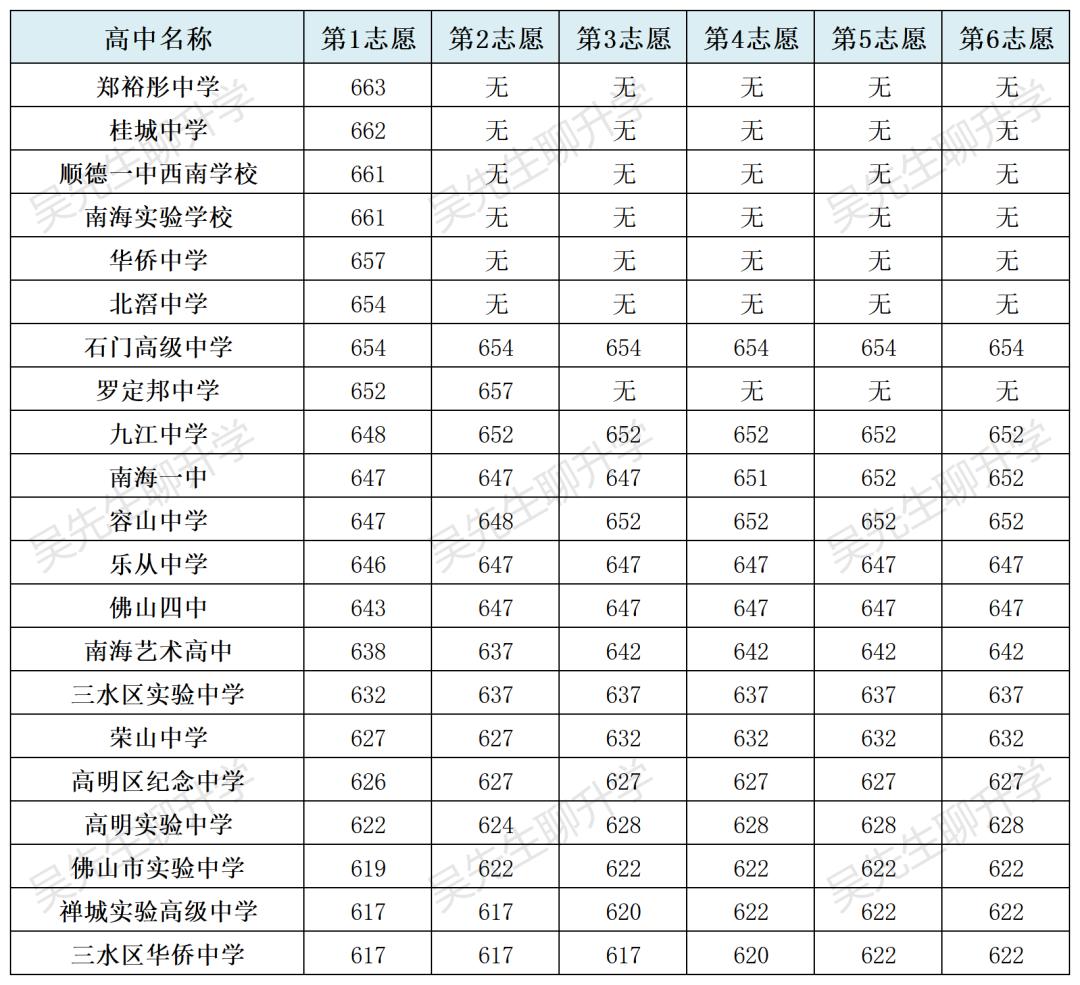 | 高中名称 | 第1志愿 | 第2志愿 | 第3志愿 | 第4志愿 | 第5志愿 | 第6志愿 |
|---|---|---|---|---|---|---|
| 郑裕彤中学 | 663 | 无 | 无 | 无 | 无 | 无 |
| 桂城中学 | 662 | 无 | 无 | 无 | 无 | 无 |
| 顺德一中西南学校 | 661 | 无 | 无 | 无 | 无 | 无 |
| 南海实验学校 | 661 | 无 | 无 | 无 | 无 | 无 |
| 华侨中学 | 657 | 无 | 无 | 无 | 无 | 无 |
| 北滘中学 | 654 | 无 | 无 | 无 | 无 | 无 |
| 石门高级中学 | 654 | 654 | 654 | 654 | 654 | 654 |
| 罗定邦中学 | 652 | 657 | 无 | 无 | 无 | 无 |
| 九江中学 | 648 | 652 | 652 | 652 | 652 | 652 |
| 南海一中 | 647 | 647 | 647 | 651 | 652 | 652 |
| 容山中学 | 647 | 648 | 652 | 652 | 652 | 652 |
| 乐从中学 | 646 | 647 | 647 | 647 | 647 | 647 |
| 佛山四中 | 643 | 647 | 647 | 647 | 647 | 647 |
| 南海艺术高中 | 638 | 637 | 642 | 642 | 642 | 642 |
| 三水区实验中学 | 632 | 637 | 637 | 637 | 637 | 637 |
| 荣山中学 | 627 | 627 | 632 | 632 | 632 | 632 |
| 高明区纪念中学 | 626 | 627 | 627 | 627 | 627 | 627 |
| 高明实验中学 | 622 | 624 | 628 | 628 | 628 | 628 |
| 佛山市实验中学 | 619 | 622 | 622 | 622 | 622 | 622 |
| 禅城实验高级中学 | 617 | 617 | 620 | 622 | 622 | 622 |
| 三水区华侨中学 | 617 | 617 | 617 | 620 | 622 | 622 |

吴先生聊升学